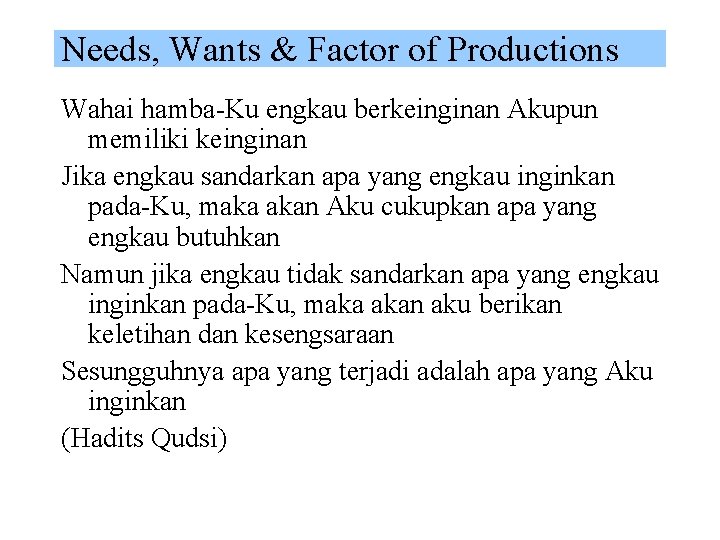 Needs, Wants & Factor of Productions

Wahai hamba-Ku engkau berkeinginan Akupun memiliki keinginan

Jika engkau sandarkan apa yang engkau inginkan pada-Ku, maka akan Aku cukupkan apa yang engkau butuhkan

Namun jika engkau tidak sandarkan apa yang engkau inginkan pada-Ku, maka akan aku berikan keletihan dan kesengsaraan

Sesungguhnya apa yang terjadi adalah apa yang Aku inginkan

(Hadits Qudsi)